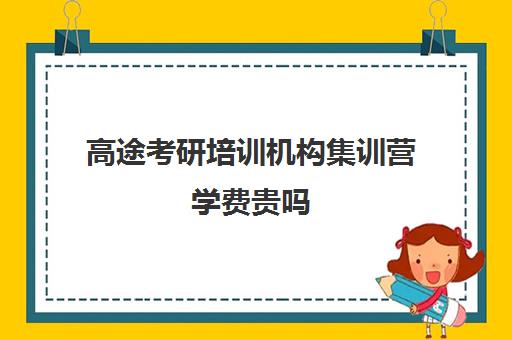 高途考研培训机构集训营学费贵吗